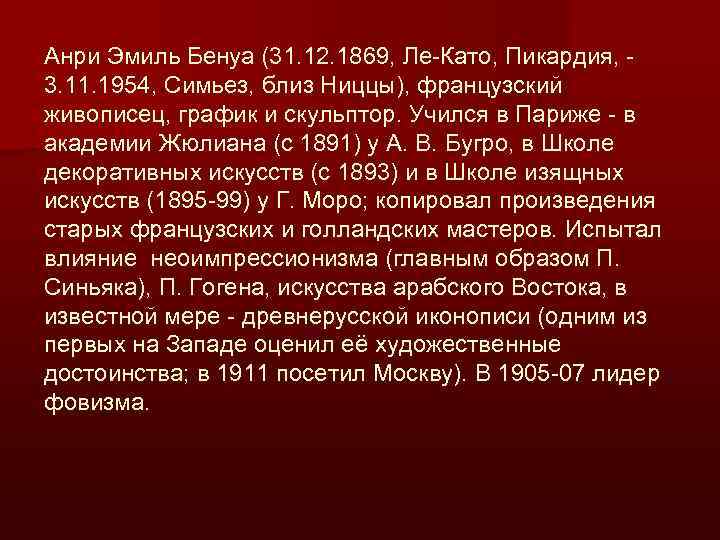 Анри Эмиль Бенуа (31.12.1869, Ле-Като, Пикардия, - 3.11.1954, Симьез, близ Ниццы), французский живописец, график и скульптор. Учился в Париже - в академии Жюлиана (с 1891) у А. В. Бугро, в Школе декоративных искусств (с 1893) и в Школе изящных искусств (1895-99) у Г. Моро; копировал произведения старых французских и голландских мастеров. Испытал влияние неоимпрессионизма (главным образом П. Синьяка), П. Гогена, искусства арабского Востока, в известной мере - древнерусской иконописи (одним из первых на Западе оценил её художественные достоинства; в 1911 посетил Москву). В 1905-07 лидер фовизма.